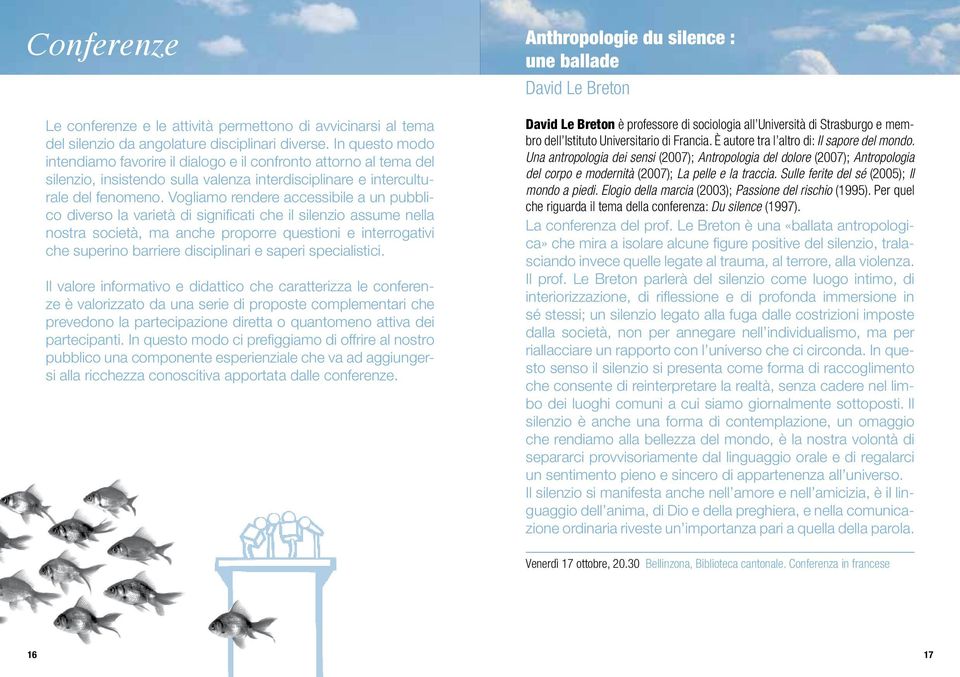 Conferenze

Le conferenze e le attività permettono di avvicinarsi al tema del silenzio da angolature disciplinari diverse. In questo modo intendiamo favorire il dialogo e il confronto attorno al tema del silenzio, insistendo sulla valenza interdisciplinare e interculturale del fenomeno. Vogliamo rendere accessibile a un pubblico diverso la varietà di significati che il silenzio assume nella nostra società, ma anche proporre questioni e interrogativi che superino barriere disciplinari e saperi specialistici.

Il valore informativo e didattico che caratterizza le conferenze è valorizzato da una serie di proposte complementari che prevedono la partecipazione diretta o quantomeno attiva dei partecipanti. In questo modo ci prefiggiamo di offrire al nostro pubblico una componente esperienziale che va ad aggiungersi alla ricchezza conoscitiva apportata dalle conferenze.

16

Anthropologie du silence : une ballade

David Le Breton

David Le Breton è professore di sociologia all'Università di Strasburgo e membro dell'Istituto Universitario di Francia. È autore tra l'altro di: Il sapore del mondo. Una antropologia dei sensi (2007); Antropologia del dolore (2007); Antropologia del corpo e modernità (2007); La pelle e la traccia. Sulle ferite del sé (2005); Il mondo a piedi. Elogio della marcia (2003); Passione del rischio (1995). Per quel che riguarda il tema della conferenza: Du silence (1997).

La conferenza del prof. Le Breton è una «ballata antropologica» che mira a isolare alcune figure positive del silenzio, tralasciando invece quelle legate al trauma, al terrore, alla violenza. Il prof. Le Breton parlerà del silenzio come luogo intimo, di interiorizzazione, di riflessione e di profonda immersione in sé stessi; un silenzio legato alla fuga dalle costrizioni imposte dalla società, non per annegare nell'individualismo, ma per riallacciare un rapporto con l'universo che ci circonda. In questo senso il silenzio si presenta come forma di raccoglimento che consente di reinterpretare la realtà, senza cadere nel limbo dei luoghi comuni a cui siamo giornalmente sottoposti. Il silenzio è anche una forma di contemplazione, un omaggio che rendiamo alla bellezza del mondo, è la nostra volontà di separarci provvisoriamente dal linguaggio orale e di regalarci un sentimento pieno e sincero di appartenenza all'universo.
Il silenzio si manifesta anche nell'amore e nell'amicizia, è il linguaggio dell'anima, di Dio e della preghiera, e nella comunicazione ordinaria riveste un'importanza pari a quella della parola.

Venerdì 17 ottobre, 20.30 Bellinzona, Biblioteca cantonale. Conferenza in francese

17